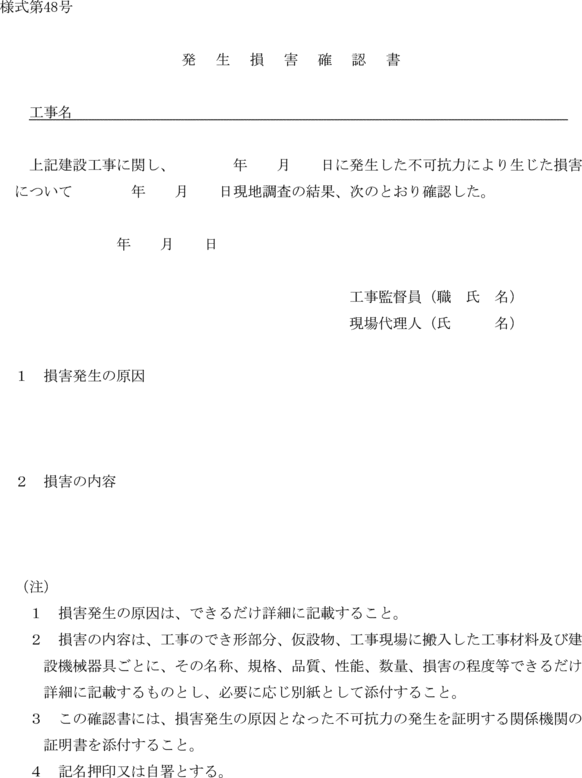 様式第48号

発　生　損　害　確　認　書

工事名

上記建設工事に関し、　　　年　　月　　日に発生した不可抗力により生じた損害について　　　年　　月　　日現地調査の結果、次のとおり確認した。

年　　月　　日

工事監督員（職　氏　名）
現場代理人（氏　　　名）

1　損害発生の原因

2　損害の内容

（注）
1　損害発生の原因は、できるだけ詳細に記載すること。
2　損害の内容は、工事のでき形部分、仮設物、工事現場に搬入した工事材料及び建設機械器具ごとに、その名称、規格、品質、性能、数量、損害の程度等できるだけ詳細に記載するものとし、必要に応じ別紙として添付すること。
3　この確認書には、損害発生の原因となった不可抗力の発生を証明する関係機関の証明書を添付すること。
4　記名押印又は自署とする。